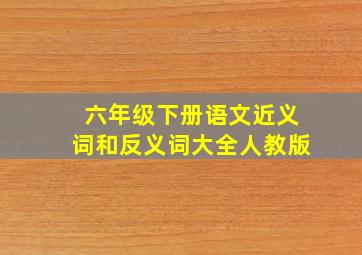 六年级下册语文近义词和反义词大全人教版